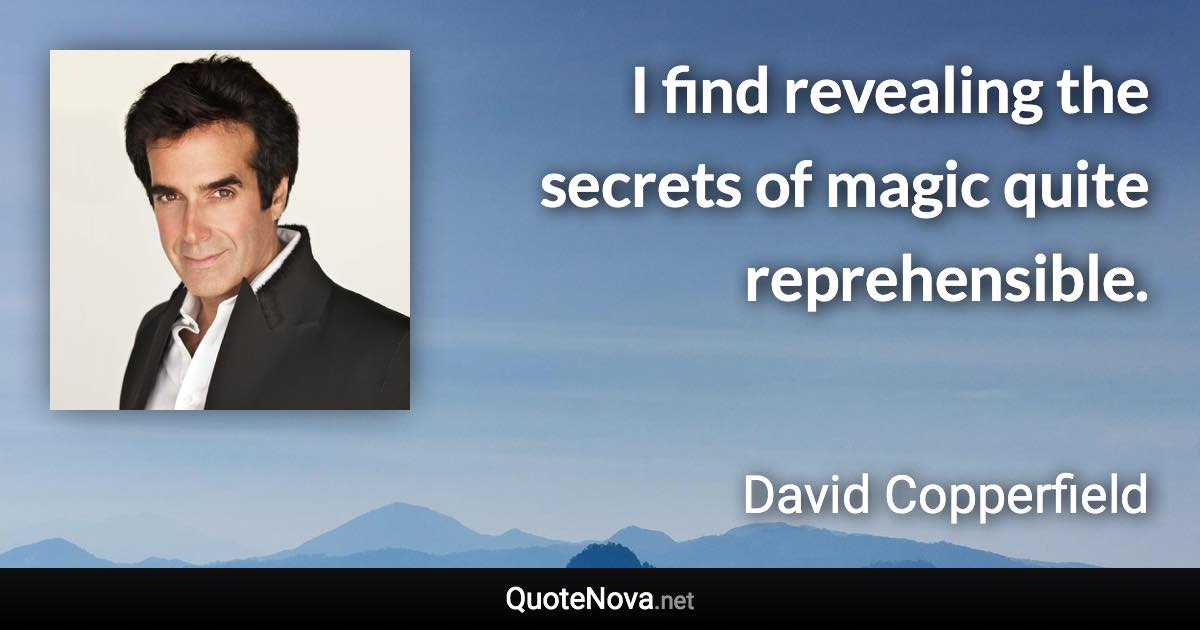 I find revealing the secrets of magic quite reprehensible.

David Copperfield

QuoteNova.net